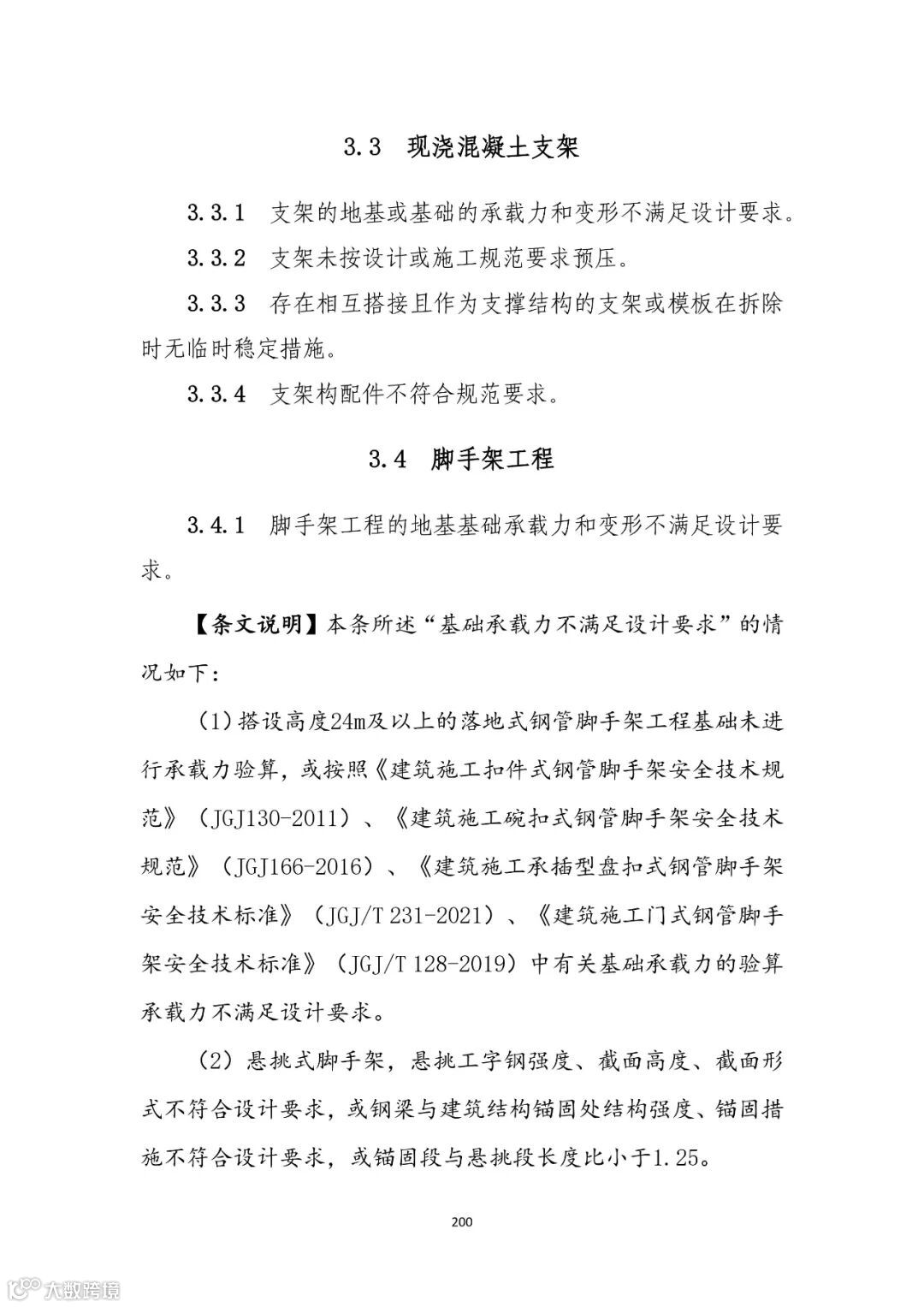 3.3 现浇混凝土支架

3.3.1 支架的地基或基础的承载力和变形不满足设计要求。

3.3.2 支架未按设计或施工规范要求预压。

3.3.3 存在相互搭接且作为支撑结构的支架或模板在拆除时无临时稳定措施。

3.3.4 支架构配件不符合规范要求。

3.4 脚手架工程

3.4.1 脚手架工程的地基基础承载力和变形不满足设计要求。

【条文说明】本条所述“基础承载力不满足设计要求”的情况如下：

（1）搭设高度24m及以上的落地式钢管脚手架工程基础未进行承载力验算，或按照《建筑施工扣件式钢管脚手架安全技术规范》（JGJ130-2011）、《建筑施工碗扣式钢管脚手架安全技术规范》（JGJ166-2016）、《建筑施工承插型盘扣式钢管脚手架安全技术标准》（JGJ/T 231-2021）、《建筑施工门式钢管脚手架安全技术标准》（JGJ/T 128-2019）中有关基础承载力的验算承载力不满足设计要求。

（2）悬挑式脚手架，悬挑工字钢强度、截面高度、截面形式不符合设计要求，或钢梁与建筑结构锚固处结构强度、锚固措施不符合设计要求，或锚固段与悬挑段长度比小于1.25。

200

大数跨境